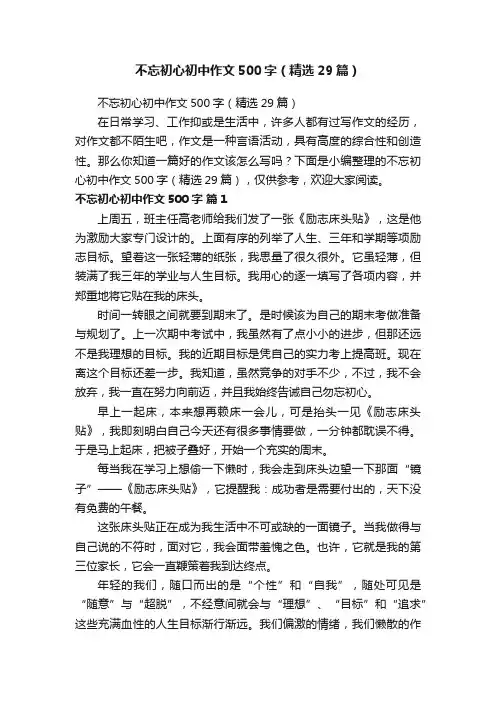 不忘初心初中作文500字（精选29篇）

不忘初心初中作文500字（精选29篇）

在日常学习、工作抑或是生活中，许多人都有过写作文的经历，对作文都不陌生吧，作文是一种言语活动，具有高度的综合性和创造性。那么你知道一篇好的作文该怎么写吗？下面是小编整理的不忘初心初中作文500字（精选29篇），仅供参考，欢迎大家阅读。

不忘初心初中作文500字 篇1

上周五，班主任高老师给我们发了一张《励志床头贴》，这是他为激励大家专门设计的。上面有序的列举了人生、三年和学期等项励志目标。望着这一张轻薄的纸张，我思量了很久很外。它虽轻薄，但装满了我三年的学业与人生目标。我用心的逐一填写了各项内容，并郑重地将它贴在我的床头。

时间一转眼之间就要到期末了。是时候该为自己的期末考做准备与规划了。上一次期中考试中，我虽然有了点小小的进步，但那还远不是我理想的目标。我的近期目标是凭自己的实力考上提高班。现在离这个目标还差一步。我知道，虽然竞争的对手不少，不过，我不会放弃，我一直在努力向前迈，并且我始终告诫自己勿忘初心。

早上一起床，本来想再赖床一会儿，可是抬头一见《励志床头贴》，我即刻明白自己今天还有很多事情要做，一分钟都耽误不得。于是马上起床，把被子叠好，开始一个充实的周末。

每当我在学习上想偷一下懒时，我会走到床头边望一下那面“镜子”——《励志床头贴》，它提醒我：成功者是需要付出的，天下没有免费的午餐。

这张床头贴正在成为我生活中不可或缺的一面镜子。当我做得与自己说的不符时，面对它，我会面带羞愧之色。也许，它就是我的第三位家长，它会一直鞭策着我到达终点。

年轻的我们，随口而出的是“个性”和“自我”，随处可见是“随意”与“超脱”，不经意间就会与“理想”、“目标”和“追求”这些充满血性的人生目标渐行渐远。我们偏激的情绪，我们懒散的作